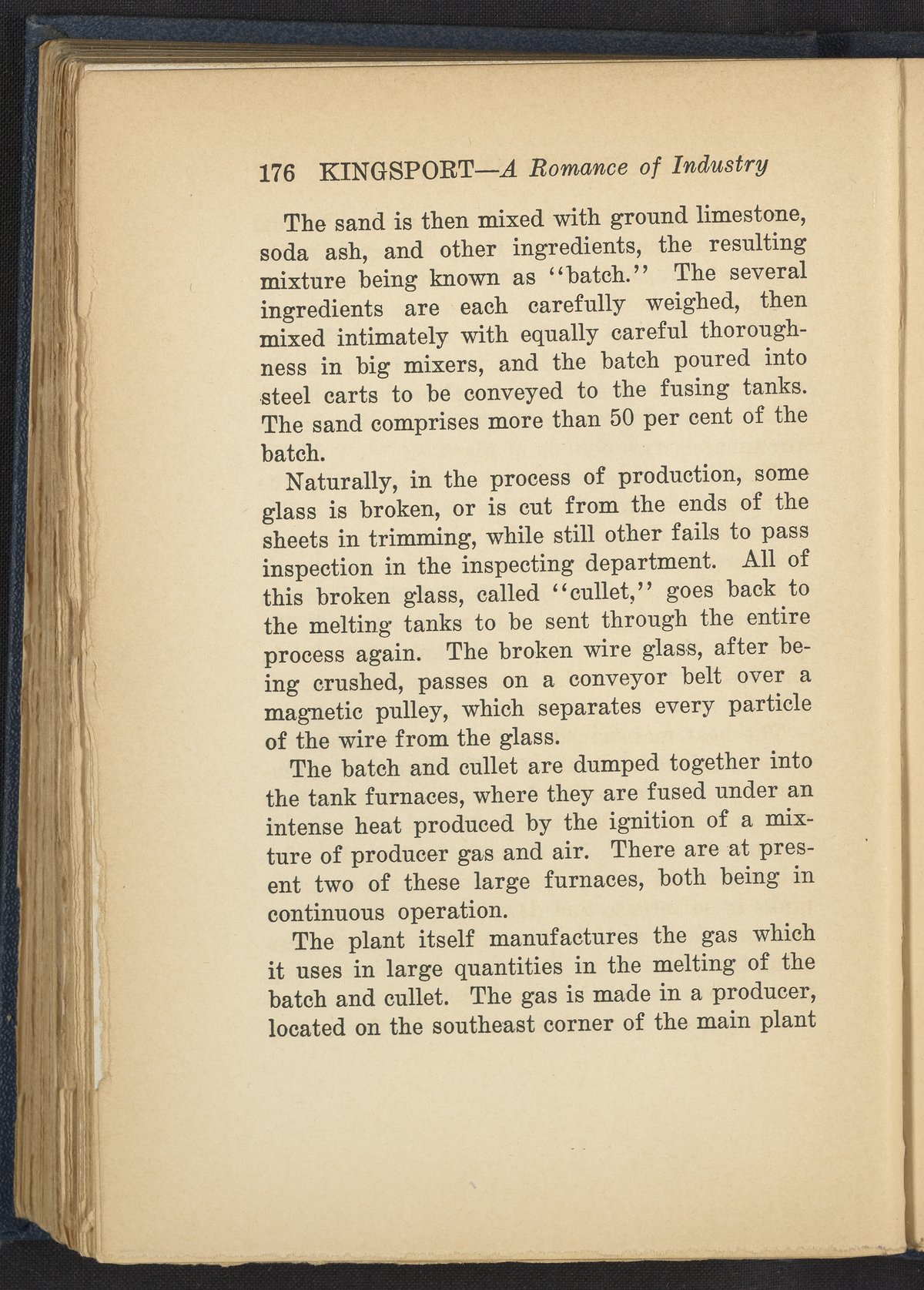 176 KINGSPORT—A Romance of Industry

The sand is then mixed with ground limestone, soda ash, and other ingredients, the resulting mixture being known as "batch." The several ingredients are each carefully weighed, then mixed intimately with equally careful thoroughness in big mixers, and the batch poured into steel carts to be conveyed to the fusing tanks. The sand comprises more than 50 per cent of the batch.

Naturally, in the process of production, some glass is broken, or is cut from the ends of the sheets in trimming, while still other fails to pass inspection in the inspecting department. All of this broken glass, called "cullet," goes back to the melting tanks to be sent through the entire process again. The broken wire glass, after being crushed, passes on a conveyor belt over a magnetic pulley, which separates every particle of the wire from the glass.

The batch and cullet are dumped together into the tank furnaces, where they are fused under an intense heat produced by the ignition of a mixture of producer gas and air. There are at present two of these large furnaces, both being in continuous operation.

The plant itself manufactures the gas which it uses in large quantities in the melting of the batch and cullet. The gas is made in a producer, located on the southeast corner of the main plant